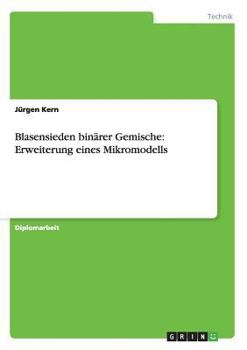 Technik

Jürgen Kern

Blasensieden binärer Gemische: Erweiterung eines Mikromodells

Diplomarbeit

GRIN